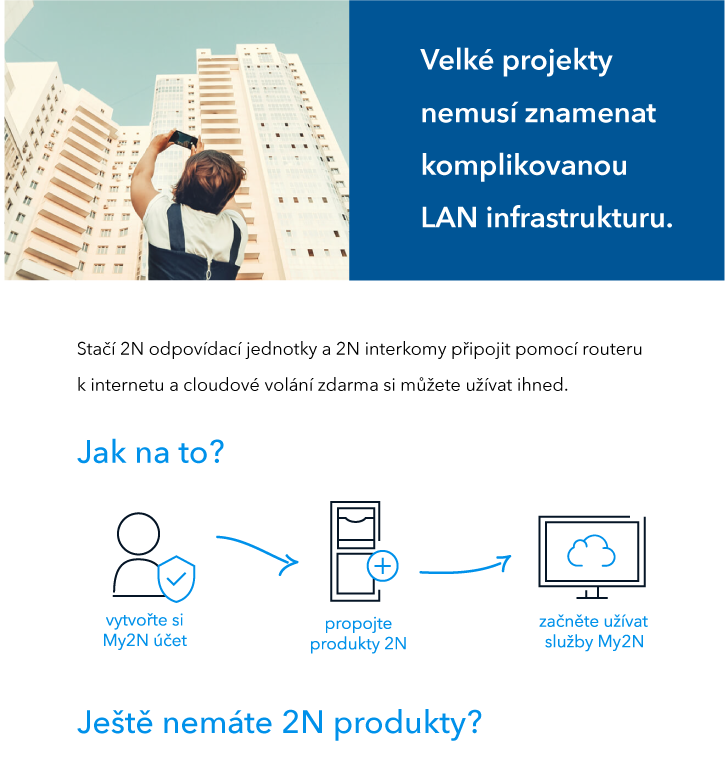 Velké projekty nemusí znamenat komplikovanou LAN infrastrukturu.

Stačí 2N odpovídací jednotky a 2N interkomy připojit pomocí routeru k internetu a cloudové volání zdarma si můžete užívat ihned.

Jak na to?

vytvořte si My2N účet

propojte produkty 2N

začněte užívat služby My2N

Ještě nemáte 2N produkty?